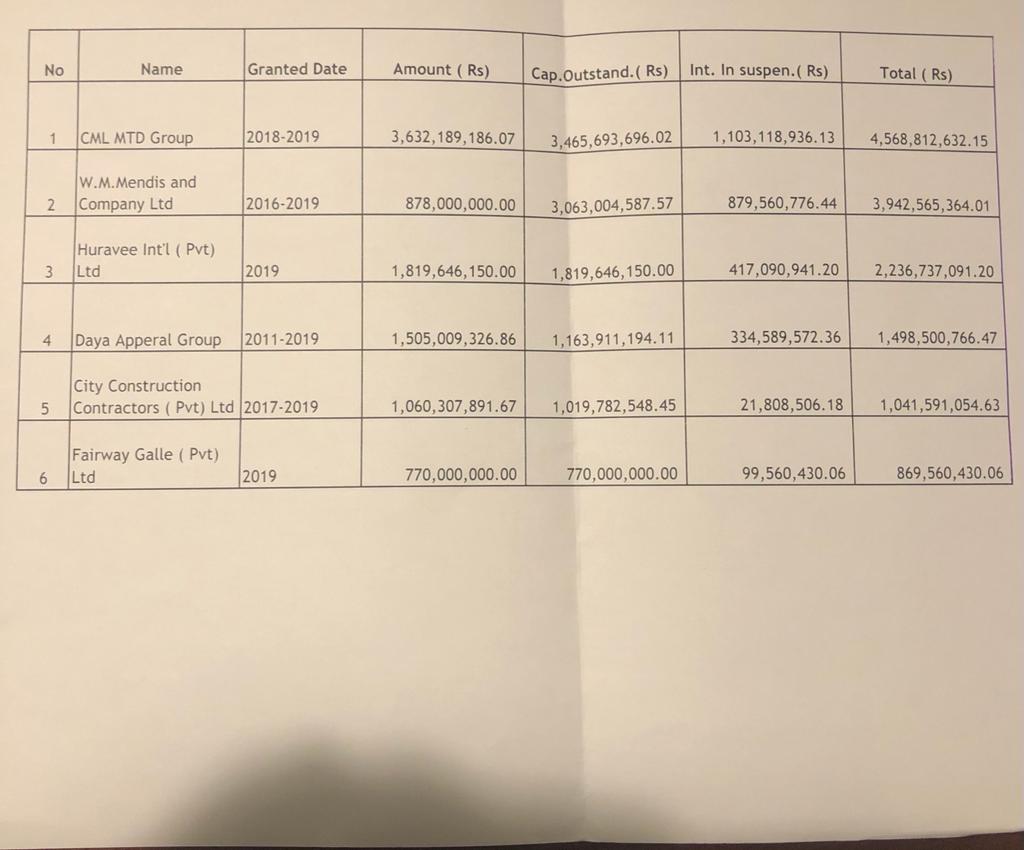 | No | Name | Granted Date | Amount ( Rs) | Cap.Outstand.( Rs) | Int. In suspen.( Rs) | Total ( Rs) |
|---|---|---|---|---|---|---|
| 1 | CML MTD Group | 2018-2019 | 3,632,189,186.07 | 3,465,693,696.02 | 1,103,118,936.13 | 4,568,812,632.15 |
| 2 | W.M.Mendis and Company Ltd | 2016-2019 | 878,000,000.00 | 3,063,004,587.57 | 879,560,776.44 | 3,942,565,364.01 |
| 3 | Huravee Int'l ( Pvt) Ltd | 2019 | 1,819,646,150.00 | 1,819,646,150.00 | 417,090,941.20 | 2,236,737,091.20 |
| 4 | Daya Apperal Group | 2011-2019 | 1,505,009,326.86 | 1,163,911,194.11 | 334,589,572.36 | 1,498,500,766.47 |
| 5 | City Construction Contractors ( Pvt) Ltd | 2017-2019 | 1,060,307,891.67 | 1,019,782,548.45 | 21,808,506.18 | 1,041,591,054.63 |
| 6 | Fairway Galle ( Pvt) Ltd | 2019 | 770,000,000.00 | 770,000,000.00 | 99,560,430.06 | 869,560,430.06 |